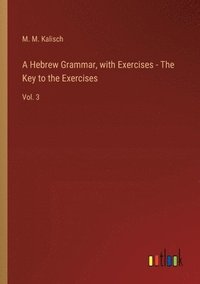 M. M. Kalisch

A Hebrew Grammar, with Exercises - The Key to the Exercises

Vol. 3

outlook